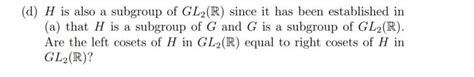 (d) $H$ is also a subgroup of $GL_2(\mathbb{R})$ since it has been established in (a) that $H$ is a subgroup of $G$ and $G$ is a subgroup of $GL_2(\mathbb{R})$. Are the left cosets of $H$ in $GL_2(\mathbb{R})$ equal to right cosets of $H$ in $GL_2(\mathbb{R})$?